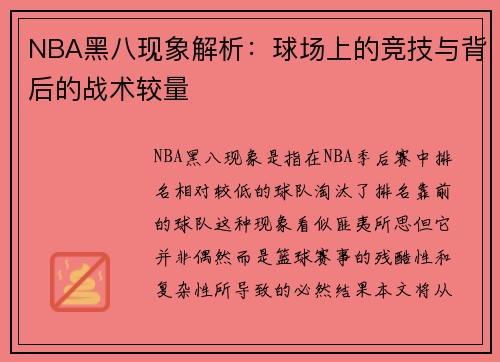 NBA黑八现象解析：球场上的竞技与背后的战术较量

NBA黑八现象是指在NBA季后赛中排名相对较低的球队淘汰了排名靠前的球队这种现象看似匪夷所思但它并非偶然而是篮球赛事的残酷性和复杂性所导致的必然结果本文将从